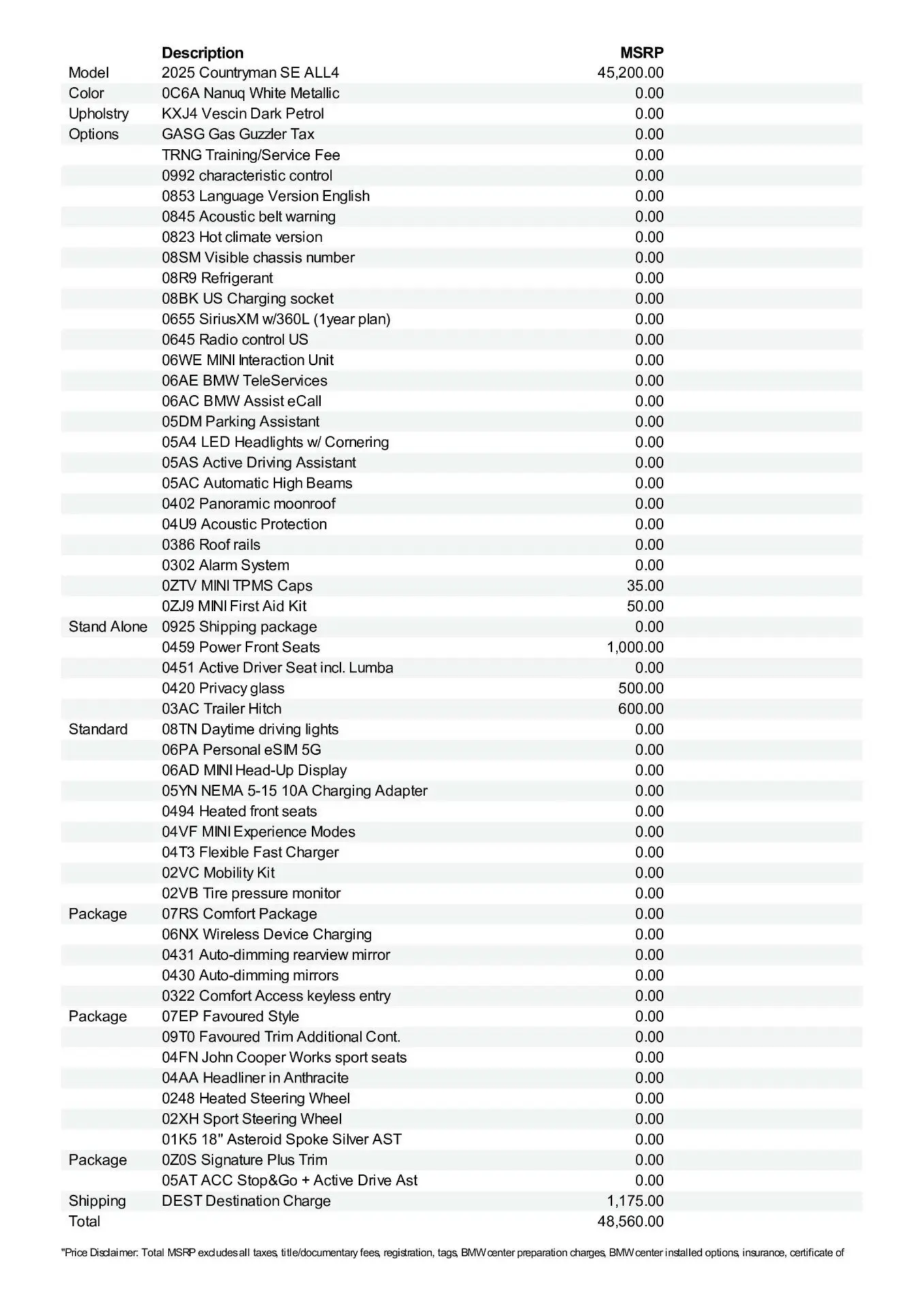 | | Description | MSRP |
|---|---|---|
| Model | 2025 Countryman SE ALL4 | 45,200.00 |
| Color | 0C6A Nanuq White Metallic | 0.00 |
| Upholstry | KXJ4 Vescin Dark Petrol | 0.00 |
| Options | GASG Gas Guzzler Tax | 0.00 |
| | TRNG Training/Service Fee | 0.00 |
| | 0992 characteristic control | 0.00 |
| | 0853 Language Version English | 0.00 |
| | 0845 Acoustic belt warning | 0.00 |
| | 0823 Hot climate version | 0.00 |
| | 08SM Visible chassis number | 0.00 |
| | 08R9 Refrigerant | 0.00 |
| | 08BK US Charging socket | 0.00 |
| | 0655 SiriusXM w/360L (1year plan) | 0.00 |
| | 0645 Radio control US | 0.00 |
| | 06WE MINI Interaction Unit | 0.00 |
| | 06AE BMW TeleServices | 0.00 |
| | 06AC BMW Assist eCall | 0.00 |
| | 05DM Parking Assistant | 0.00 |
| | 05A4 LED Headlights w/ Cornering | 0.00 |
| | 05AS Active Driving Assistant | 0.00 |
| | 05AC Automatic High Beams | 0.00 |
| | 0402 Panoramic moonroof | 0.00 |
| | 04U9 Acoustic Protection | 0.00 |
| | 0386 Roof rails | 0.00 |
| | 0302 Alarm System | 0.00 |
| | 0ZTV MINI TPMS Caps | 35.00 |
| | 0ZJ9 MINI First Aid Kit | 50.00 |
| Stand Alone | 0925 Shipping package | 0.00 |
| | 0459 Power Front Seats | 1,000.00 |
| | 0451 Active Driver Seat incl. Lumba | 0.00 |
| | 0420 Privacy glass | 500.00 |
| | 03AC Trailer Hitch | 600.00 |
| Standard | 08TN Daytime driving lights | 0.00 |
| | 06PA Personal eSIM 5G | 0.00 |
| | 06AD MINI Head-Up Display | 0.00 |
| | 05YN NEMA 5-15 10A Charging Adapter | 0.00 |
| | 0494 Heated front seats | 0.00 |
| | 04VF MINI Experience Modes | 0.00 |
| | 04T3 Flexible Fast Charger | 0.00 |
| | 02VC Mobility Kit | 0.00 |
| | 02VB Tire pressure monitor | 0.00 |
| Package | 07RS Comfort Package | 0.00 |
| | 06NX Wireless Device Charging | 0.00 |
| | 0431 Auto-dimming rearview mirror | 0.00 |
| | 0430 Auto-dimming mirrors | 0.00 |
| | 0322 Comfort Access keyless entry | 0.00 |
| Package | 07EP Favoured Style | 0.00 |
| | 09T0 Favoured Trim Additional Cont. | 0.00 |
| | 04FN John Cooper Works sport seats | 0.00 |
| | 04AA Headliner in Anthracite | 0.00 |
| | 0248 Heated Steering Wheel | 0.00 |
| | 02XH Sport Steering Wheel | 0.00 |
| | 01K5 18" Asteroid Spoke Silver AST | 0.00 |
| Package | 0Z0S Signature Plus Trim | 0.00 |
| | 05AT ACC Stop&Go + Active Drive Ast | 0.00 |
| Shipping | DEST Destination Charge | 1,175.00 |
| Total | | 48,560.00 |

"Price Disclaimer: Total MSRP excludes all taxes, title/documentary fees, registration, tags, BMW center preparation charges, BMW center installed options, insurance, certificate of